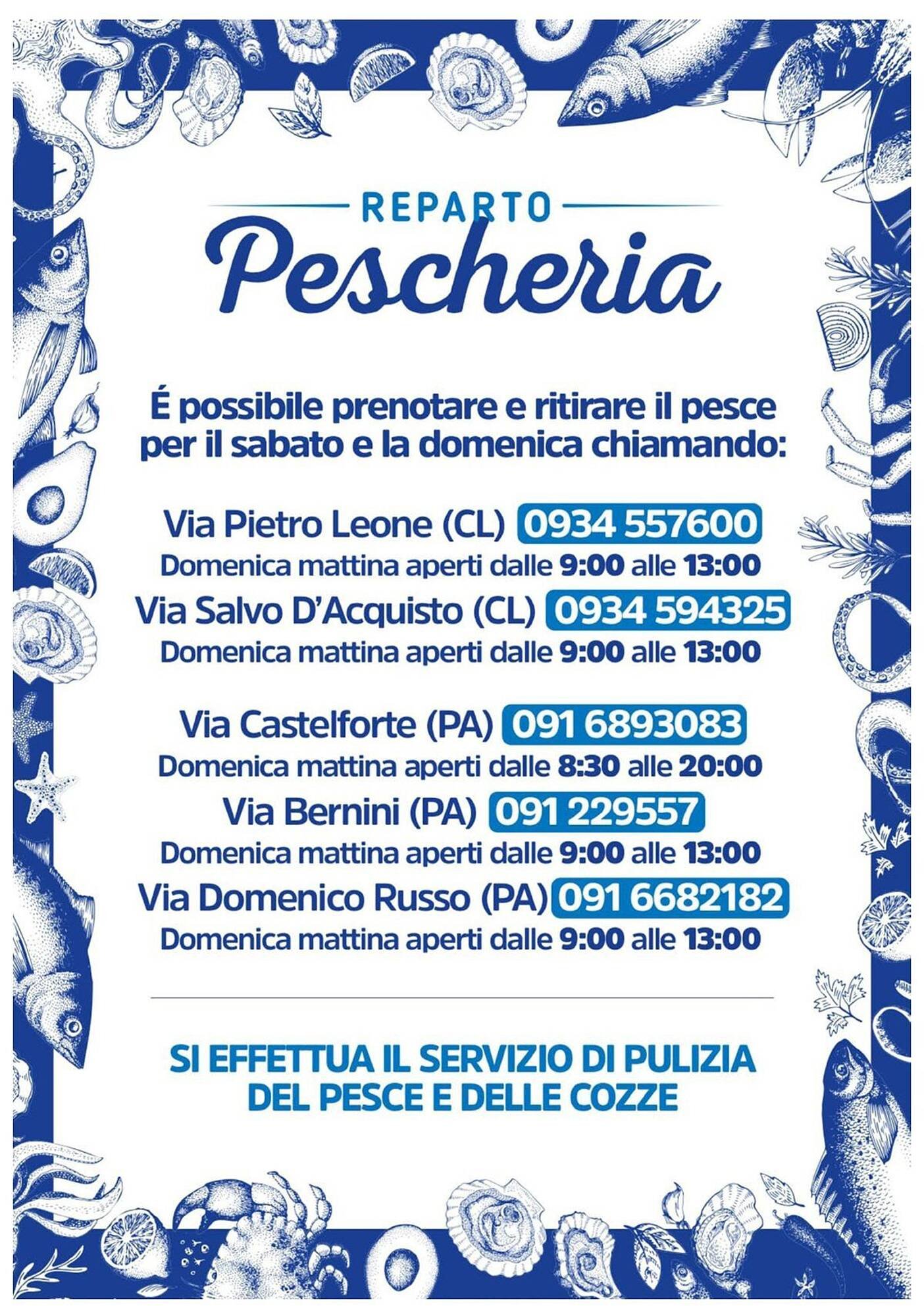 REPARTO
Pescheria

É possibile prenotare e ritirare il pesce per il sabato e la domenica chiamando:

Via Pietro Leone (CL) 0934 557600
Domenica mattina aperti dalle 9:00 alle 13:00
Via Salvo D'Acquisto (CL) 0934 594325
Domenica mattina aperti dalle 9:00 alle 13:00

Via Castelforte (PA) 091 6893083
Domenica mattina aperti dalle 8:30 alle 20:00
Via Bernini (PA) 091 229557
Domenica mattina aperti dalle 9:00 alle 13:00
Via Domenico Russo (PA) 091 6682182
Domenica mattina aperti dalle 9:00 alle 13:00

SI EFFETTUA IL SERVIZIO DI PULIZIA DEL PESCE E DELLE COZZE